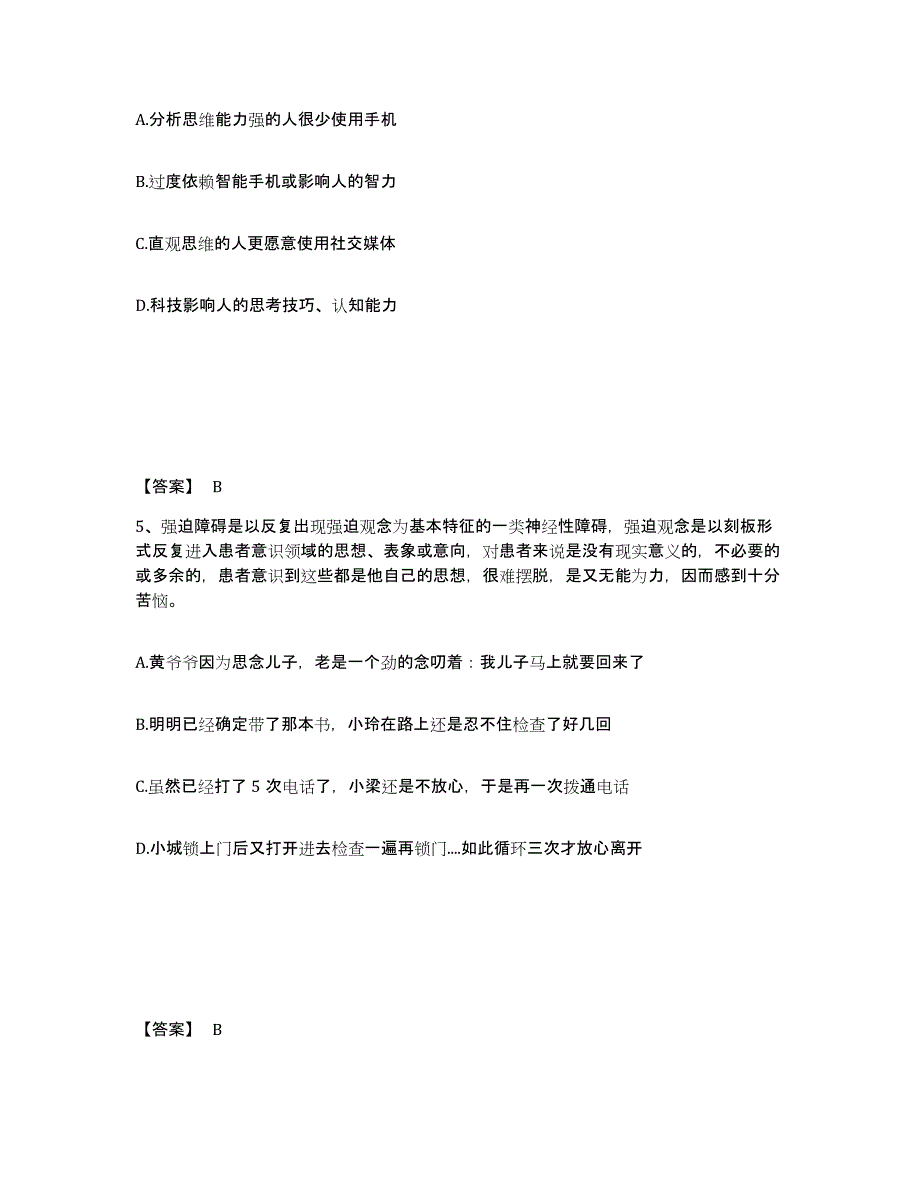 A.分析思维能力强的人很少使用手机

B.过度依赖智能手机或影响人的智力

C.直观思维的人更愿意使用社交媒体

D.科技影响人的思考技巧、认知能力

【答案】 B

5、强迫障碍是以反复出现强迫观念为基本特征的一类神经性障碍，强迫观念是以刻板形式反复进入患者意识领域的思想、表象或意向，对患者来说是没有现实意义的，不必要的或多余的，患者意识到这些都是他自己的思想，很难摆脱，是又无能为力，因而感到十分苦恼。

A.黄爷爷因为思念儿子，老是一个劲的念叨着：我儿子马上就要回来了

B.明明已经确定带了那本书，小玲在路上还是忍不住检查了好几回

C.虽然已经打了 5 次电话了，小梁还是不放心，于是再一次拨通电话

D.小城锁上门后又打开进去检查一遍再锁门....如此循环三次才放心离开

【答案】 B